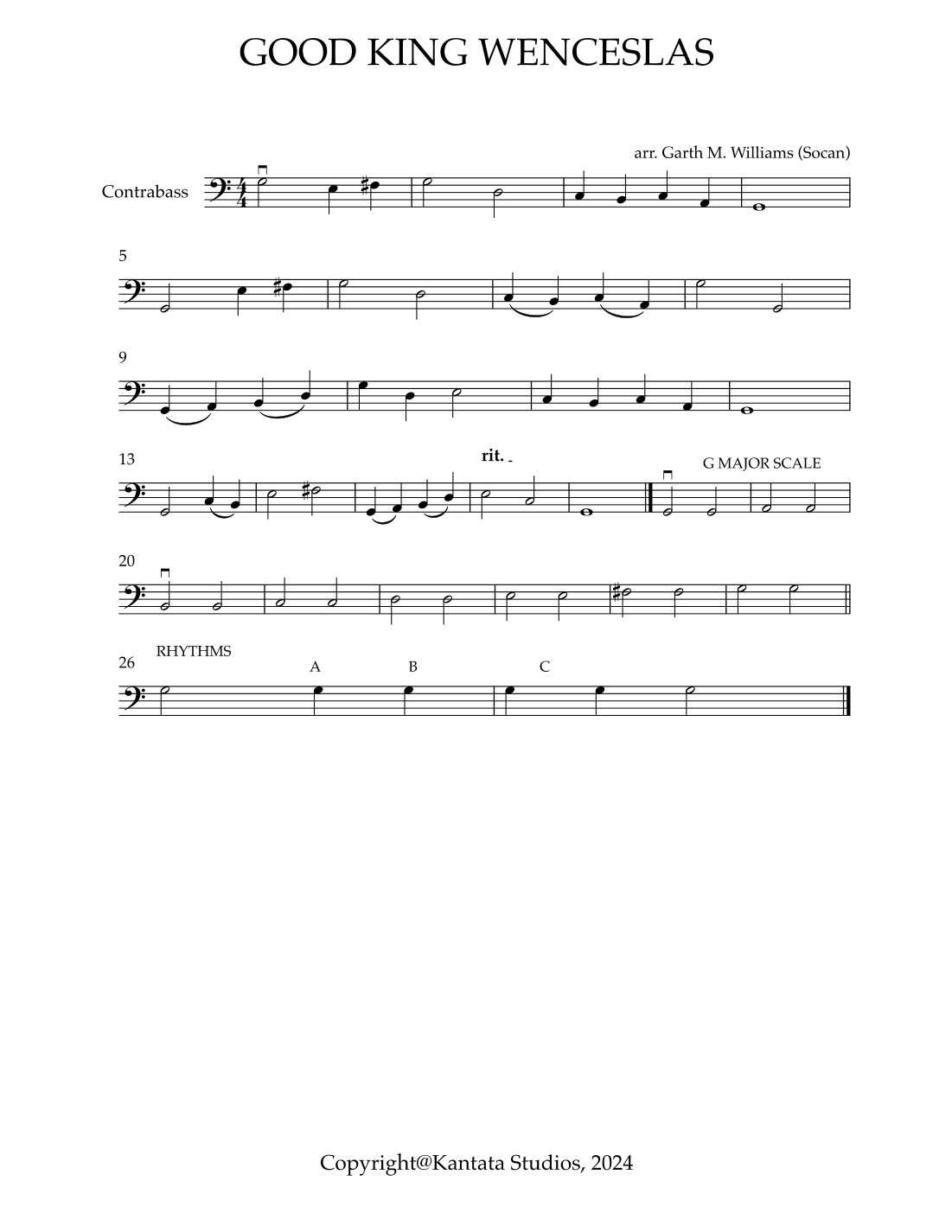 GOOD KING WENCESLAS

arr. Garth M. Williams (Socan)

Contrabass

5

9

13

rit.

G MAJOR SCALE

20

26

RHYTHMS

A

B

C

Copyright@Kantata Studios, 2024